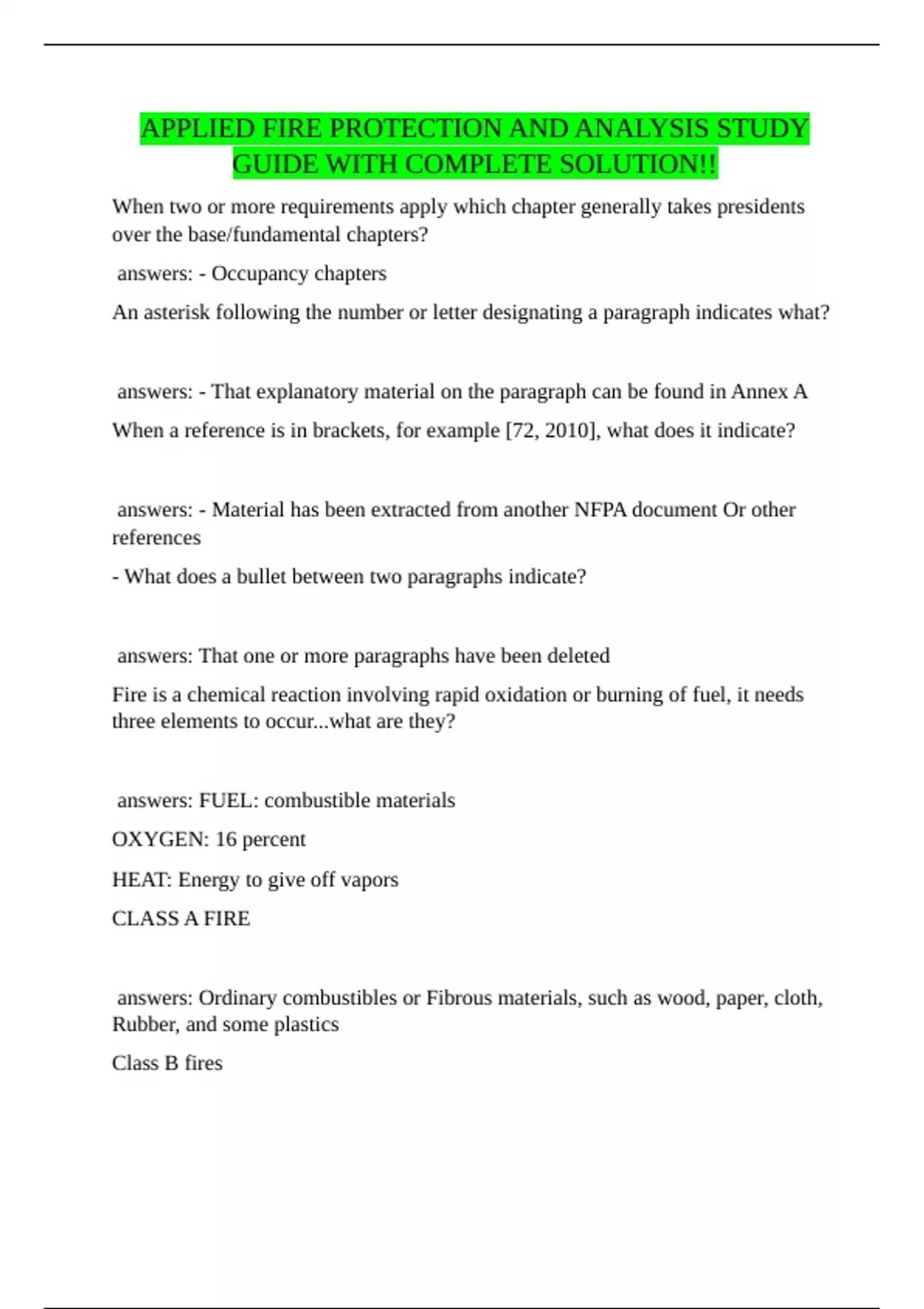 APPLIED FIRE PROTECTION AND ANALYSIS STUDY GUIDE WITH COMPLETE SOLUTION!!

When two or more requirements apply which chapter generally takes presidents over the base/fundamental chapters?

answers: - Occupancy chapters

An asterisk following the number or letter designating a paragraph indicates what?

answers: - That explanatory material on the paragraph can be found in Annex A

When a reference is in brackets, for example [72, 2010], what does it indicate?

answers: - Material has been extracted from another NFPA document Or other references

- What does a bullet between two paragraphs indicate?

answers: That one or more paragraphs have been deleted

Fire is a chemical reaction involving rapid oxidation or burning of fuel, it needs three elements to occur...what are they?

answers: FUEL: combustible materials

OXYGEN: 16 percent

HEAT: Energy to give off vapors

CLASS A FIRE

answers: Ordinary combustibles or Fibrous materials, such as wood, paper, cloth, Rubber, and some plastics

Class B fires